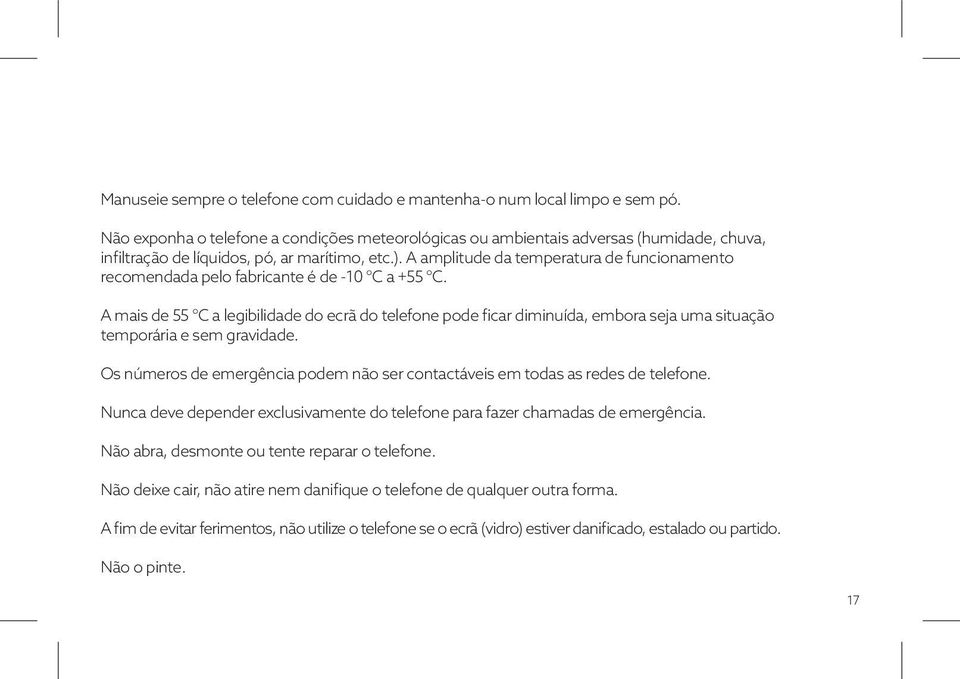 Manuseie sempre o telefone com cuidado e mantenha-o num local limpo e sem pó.

Não exponha o telefone a condições meteorológicas ou ambientais adversas (humidade, chuva, infiltração de líquidos, pó, ar marítimo, etc.). A amplitude da temperatura de funcionamento recomendada pelo fabricante é de -10 °C a +55 °C.

A mais de 55 °C a legibilidade do ecrã do telefone pode ficar diminuída, embora seja uma situação temporária e sem gravidade.

Os números de emergência podem não ser contactáveis em todas as redes de telefone.

Nunca deve depender exclusivamente do telefone para fazer chamadas de emergência.

Não abra, desmonte ou tente reparar o telefone.

Não deixe cair, não atire nem danifique o telefone de qualquer outra forma.

A fim de evitar ferimentos, não utilize o telefone se o ecrã (vidro) estiver danificado, estalado ou partido.

Não o pinte.

17